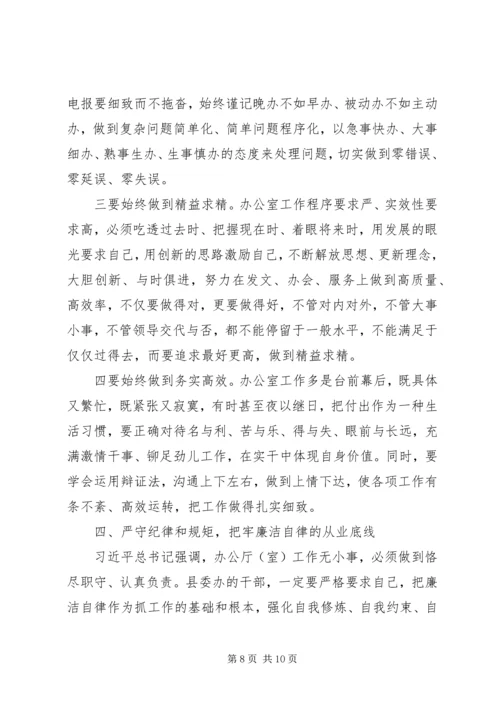 电报要细致而不拖沓，始终谨记晚办不如早办、被动办不如主动办，做到复杂问题简单化、简单问题程序化，以急事快办、大事细办、熟事生办、生事慎办的态度来处理问题，切实做到零错误、零延误、零失误。

三要始终做到精益求精。办公室工作程序要求严、实效性要求高，必须吃透过去时、把握现在时、着眼将来时，用发展的眼光要求自己，用创新的思路激励自己，不断解放思想、更新理念，大胆创新、与时俱进，努力在发文、办会、服务上做到高质量、高效率，不仅要做得对，更要做得好，不管对内对外，不管大事小事，不管领导交代与否，都不能停留于一般水平，不能满足于仅仅过得去，而要追求最好更高，做到精益求精。

四要始终做到务实高效。办公室工作多是台前幕后，既具体又繁忙，既紧张又寂寞，有时甚至夜以继日，把付出作为一种生活习惯，要正确对待名与利、苦与乐、得与失、眼前与长远，充满激情干事、铆足劲儿工作，在实干中体现自身价值。同时，要学会运用辩证法，沟通上下左右，做到上情下达，使各项工作有条不紊、高效运转，把工作做得扎实细致。

四、严守纪律和规矩，把牢廉洁自律的从业底线

习近平总书记强调，办公厅（室）工作无小事，必须做到恪尽职守、认真负责。县委办的干部，一定要严格要求自己，把廉洁自律作为抓工作的基础和根本，强化自我修炼、自我约束、自

第 8 页 共 10 页